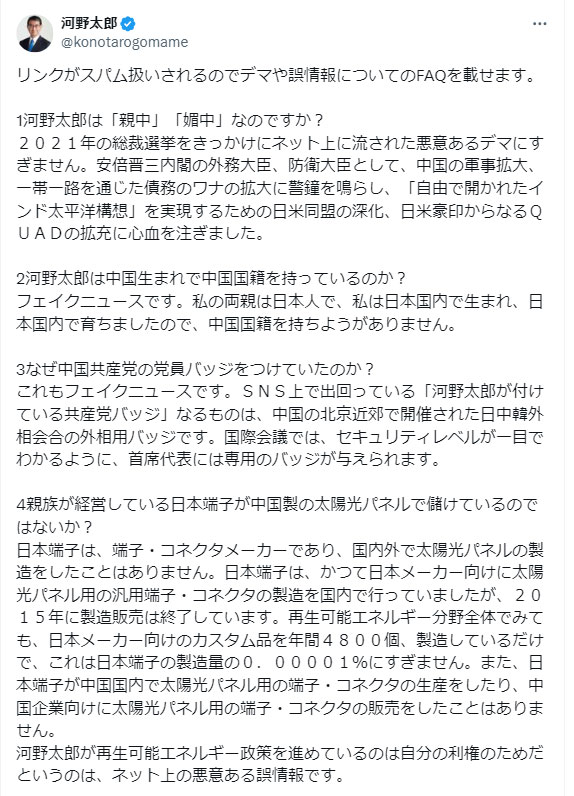 河野太郎
@konotarogomame

リンクがスパム扱いされるのでデマや誤情報についてのFAQを載せます。

1河野太郎は「親中」「媚中」なのですか？
２０２１年の総裁選挙をきっかけにネット上に流された悪意あるデマにすぎません。安倍晋三内閣の外務大臣、防衛大臣として、中国の軍事拡大、一帯一路を通じた債務のワナの拡大に警鐘を鳴らし、「自由で開かれたインド太平洋構想」を実現するための日米同盟の深化、日米豪印からなるＱＵＡＤの拡充に心血を注ぎました。

2河野太郎は中国生まれで中国国籍を持っているのか？
フェイクニュースです。私の両親は日本人で、私は日本国内で生まれ、日本国内で育ちましたので、中国国籍を持ちようがありません。

3なぜ中国共産党の党員バッジをつけていたのか？
これもフェイクニュースです。ＳＮＳ上で出回っている「河野太郎が付けている共産党バッジ」なるものは、中国の北京近郊で開催された日中韓外相会合の外相用バッジです。国際会議では、セキュリティレベルが一目でわかるように、首席代表には専用のバッジが与えられます。

4親族が経営している日本端子が中国製の太陽光パネルで儲けているのではないか？
日本端子は、端子・コネクタメーカーであり、国内外で太陽光パネルの製造をしたことはありません。日本端子は、かつて日本メーカー向けに太陽光パネル用の汎用端子・コネクタの製造を国内で行っていましたが、２０１５年に製造販売は終了しています。再生可能エネルギー分野全体でみても、日本メーカー向けのカスタム品を年間４８００個、製造しているだけで、これは日本端子の製造量の０．００００１%にすぎません。また、日本端子が中国国内で太陽光パネル用の端子・コネクタの生産をしたり、中国企業向けに太陽光パネル用の端子・コネクタの販売をしたことはありません。
河野太郎が再生可能エネルギー政策を進めているのは自分の利権のためだというのは、ネット上の悪意ある誤情報です。